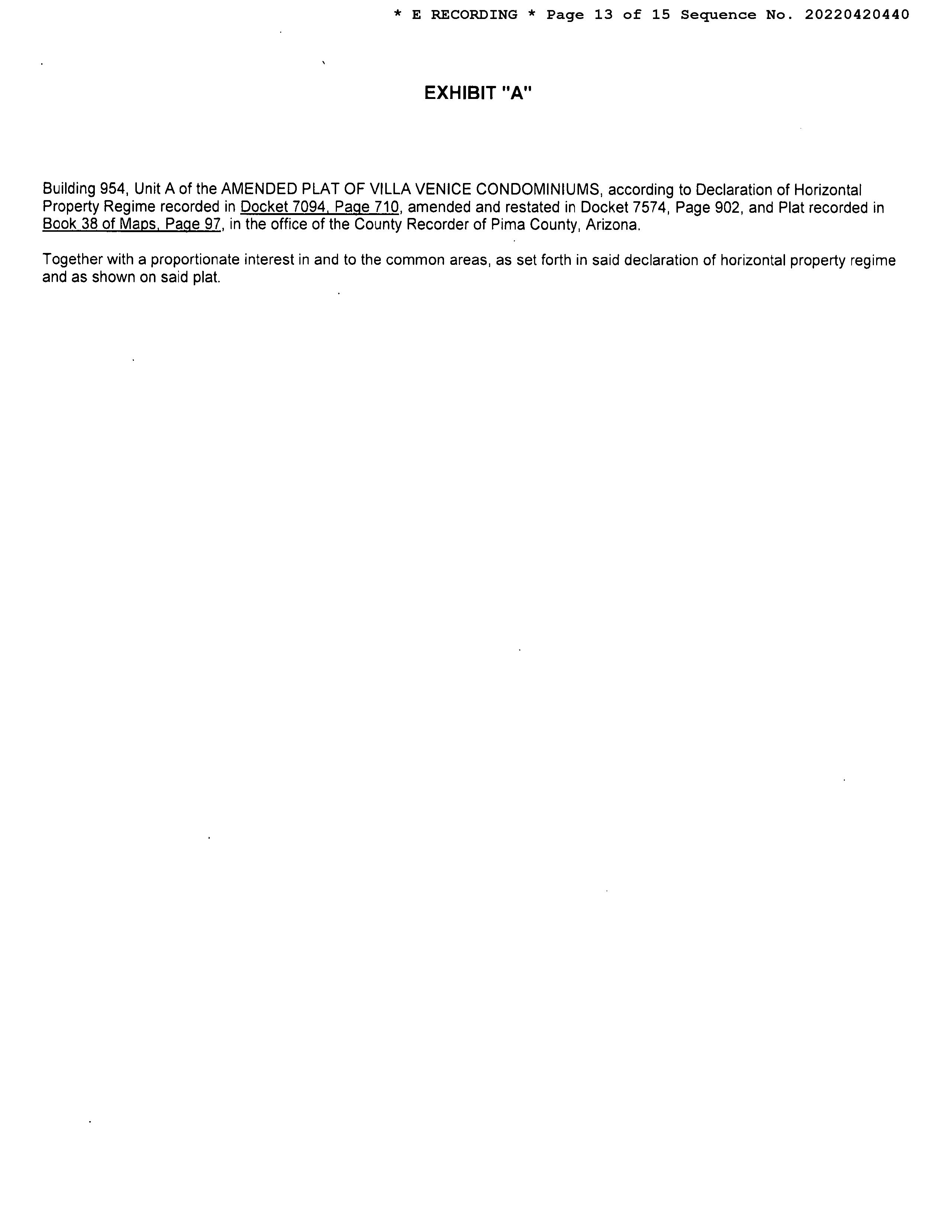 * E RECORDING * Page 13 of 15 Sequence No. 20220420440

EXHIBIT "A"

Building 954, Unit A of the AMENDED PLAT OF VILLA VENICE CONDOMINIUMS, according to Declaration of Horizontal Property Regime recorded in Docket 7094, Page 710, amended and restated in Docket 7574, Page 902, and Plat recorded in Book 38 of Maps, Page 97, in the office of the County Recorder of Pima County, Arizona.

Together with a proportionate interest in and to the common areas, as set forth in said declaration of horizontal property regime and as shown on said plat.